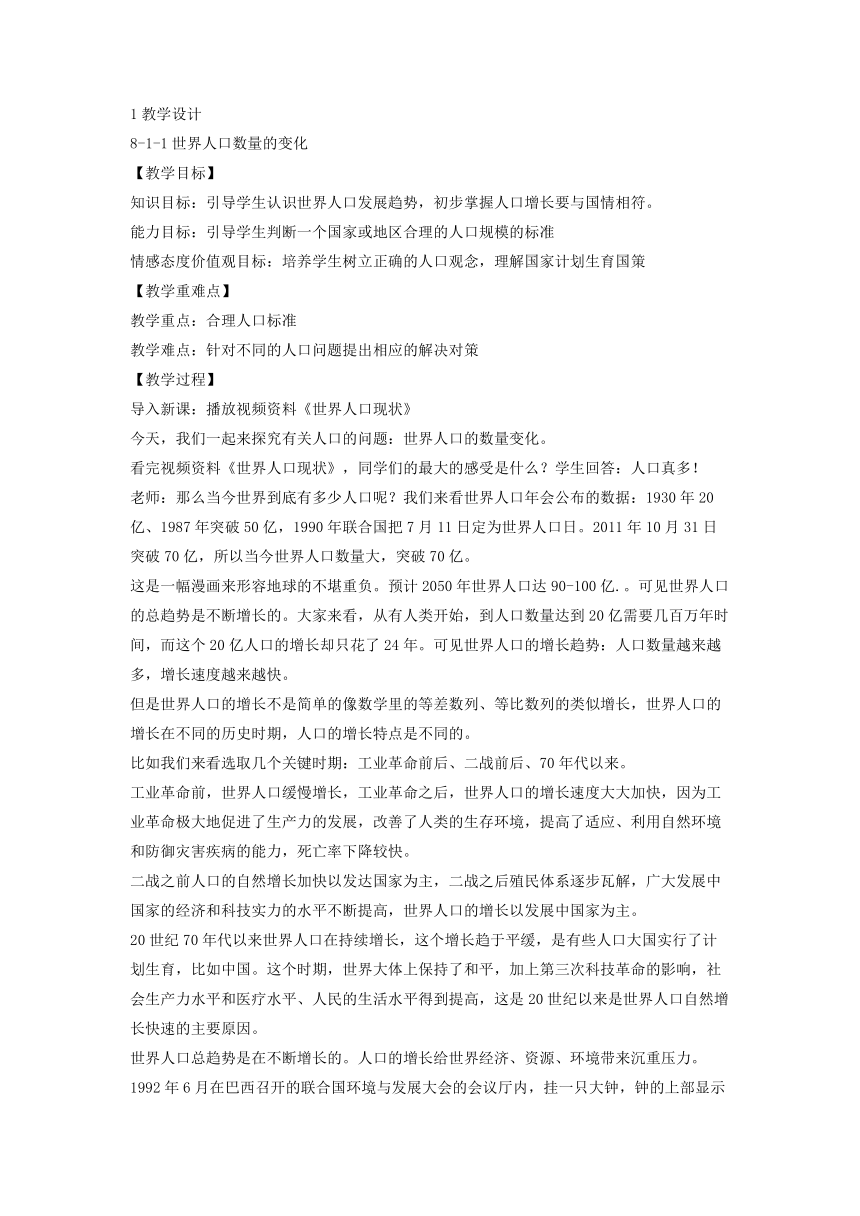 1 教学设计
8-1-1 世界人口数量的变化
【教学目标】
知识目标：引导学生认识世界人口发展趋势，初步掌握人口增长要与国情相符。
能力目标：引导学生判断一个国家或地区合理的人口规模的标准
情感态度价值观目标：培养学生树立正确的人口观念，理解国家计划生育国策
【教学重难点】
教学重点：合理人口标准
教学难点：针对不同的人口问题提出相应的解决对策
【教学过程】
导入新课：播放视频资料《世界人口现状》
今天，我们一起来探究有关人口的问题：世界人口的数量变化。
看完视频资料《世界人口现状》，同学们的最大的感受是什么？学生回答：人口真多！
老师：那么当今世界到底有多少人口呢？我们来看世界人口年会公布的数据：1930 年 20 亿、1987 年突破 50 亿，1990 年联合国把 7 月 11 日定为世界人口日。2011 年 10 月 31 日突破 70 亿，所以当今世界人口数量大，突破 70 亿。
这是一幅漫画来形容地球的不堪重负。预计 2050 年世界人口达 90-100 亿.。可见世界人口的总趋势是不断增长的。大家来看，从有人类开始，到人口数量达到 20 亿需要几百万年时间，而这个 20 亿人口的增长却只花了 24 年。可见世界人口的增长趋势：人口数量越来越多，增长速度越来越快。
但是世界人口的增长不是简单的像数学里的等差数列、等比数列的类似增长，世界人口的增长在不同的历史时期，人口的增长特点是不同的。
比如我们来看选取几个关键时期：工业革命前后、二战前后、70 年代以来。
工业革命前，世界人口缓慢增长，工业革命之后，世界人口的增长速度大大加快，因为工业革命极大地促进了生产力的发展，改善了人类的生存环境，提高了适应、利用自然环境和防御灾害疾病的能力，死亡率下降较快。
二战之前人口的自然增长加快以发达国家为主，二战之后殖民体系逐步瓦解，广大发展中国家的经济和科技实力的水平不断提高，世界人口的增长以发展中国家为主。
20 世纪 70 年代以来世界人口在持续增长，这个增长趋于平缓，是有些人口大国实行了计划生育，比如中国。这个时期，世界大体上保持了和平，加上第三次科技革命的影响，社会生产力水平和医疗水平、人民的生活水平得到提高，这是 20 世纪以来是世界人口自然增长快速的主要原因。
世界人口总趋势是在不断增长的。人口的增长给世界经济、资源、环境带来沉重压力。
1992 年 6 月在巴西召开的联合国环境与发展大会的会议厅内，挂一只大钟，钟的上部显示